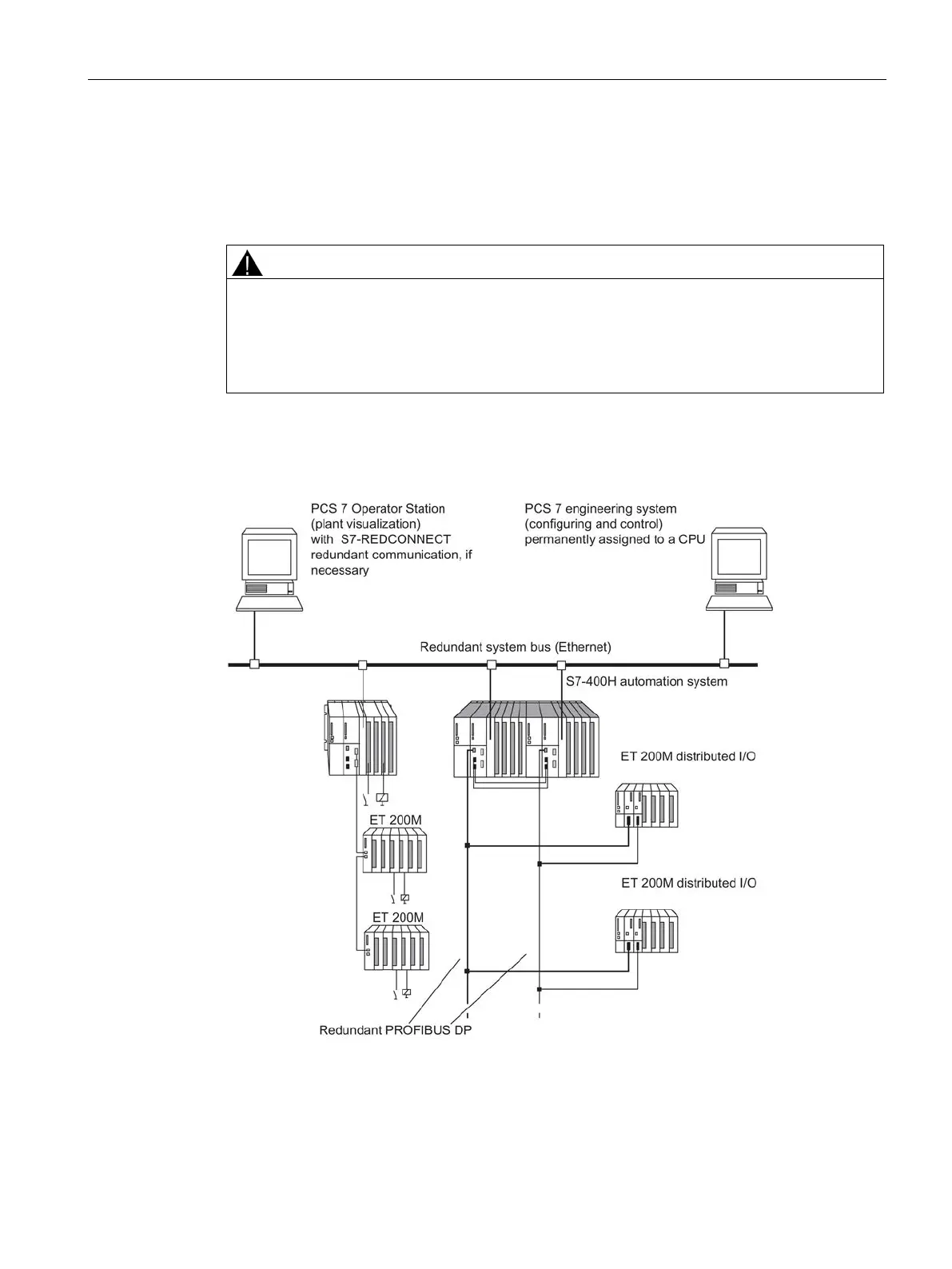 PCS 7 Operator Station (plant visualization) with S7-REDCONNECT redundant communication, if necessary

PCS 7 engineering system (configuring and control) permanently assigned to a CPU

Redundant system bus (Ethernet)

S7-400H automation system

ET 200M distributed I/O

ET 200M

ET 200M distributed I/O

ET 200M

Redundant PROFIBUS DP